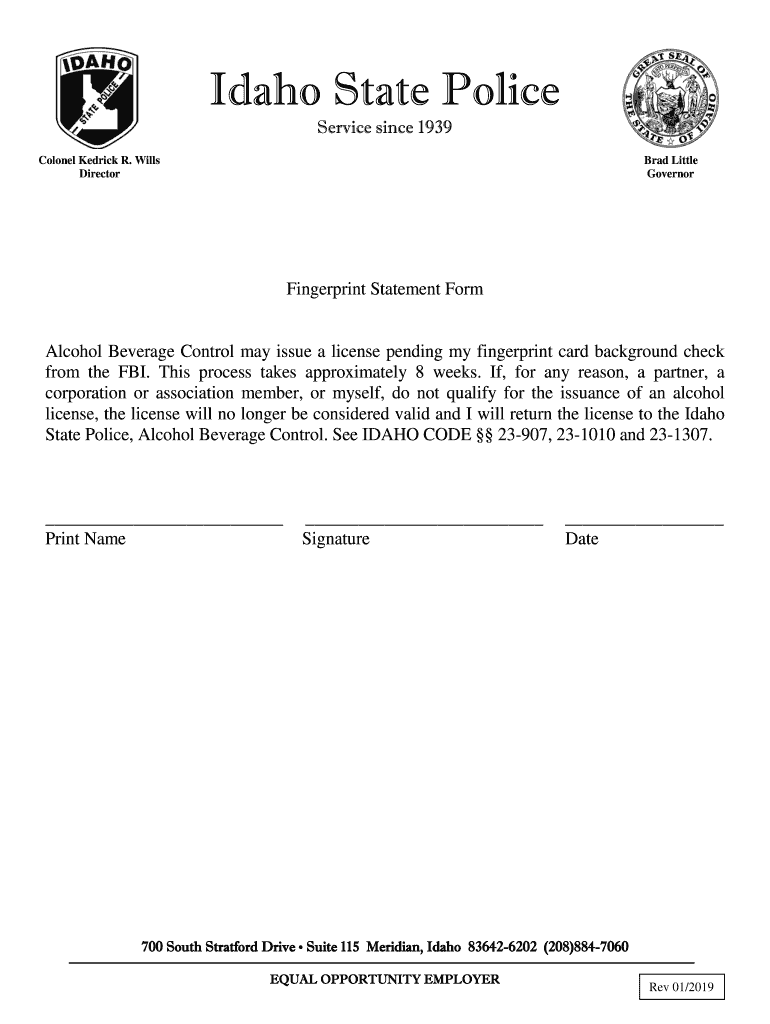 IDAHO
STATE POLICE

Idaho State Police
Service since 1939

GREAT SEAL OF THE STATE OF IDAHO

Colonel Kedrick R. Wills
Director

Brad Little
Governor

Fingerprint Statement Form

Alcohol Beverage Control may issue a license pending my fingerprint card background check from the FBI. This process takes approximately 8 weeks. If, for any reason, a partner, a corporation or association member, or myself, do not qualify for the issuance of an alcohol license, the license will no longer be considered valid and I will return the license to the Idaho State Police, Alcohol Beverage Control. See IDAHO CODE §§ 23-907, 23-1010 and 23-1307.

Print Name

Signature

Date

700 South Stratford Drive • Suite 115 Meridian, Idaho 83642-6202 (208)884-7060
EQUAL OPPORTUNITY EMPLOYER

Rev 01/2019